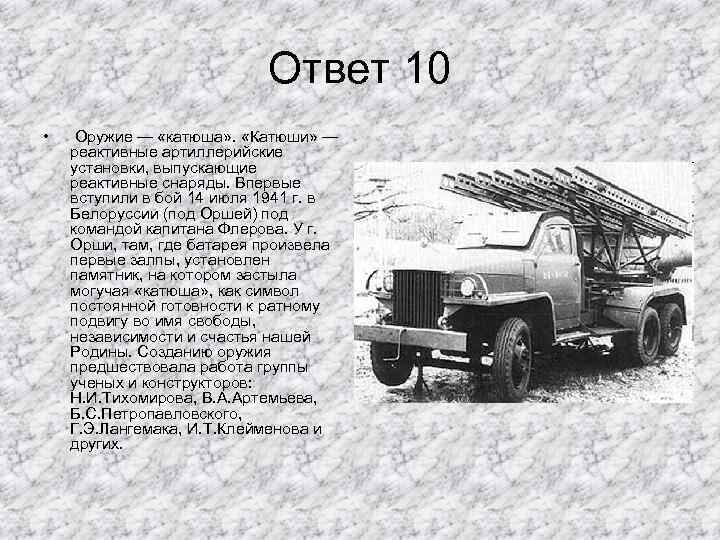 Ответ 10

• Оружие — «катюша». «Катюши» — реактивные артиллерийские установки, выпускающие реактивные снаряды. Впервые вступили в бой 14 июля 1941 г. в Белоруссии (под Оршей) под командой капитана Флерова. У г. Орши, там, где батарея произвела первые залпы, установлен памятник, на котором застыла могучая «катюша», как символ постоянной готовности к ратному подвигу во имя свободы, независимости и счастья нашей Родины. Созданию оружия предшествовала работа группы ученых и конструкторов: Н.И.Тихомирова, В.А.Артемьева, Б.С.Петропавловского, Г.Э.Лангемака, И.Т.Клейменова и других.